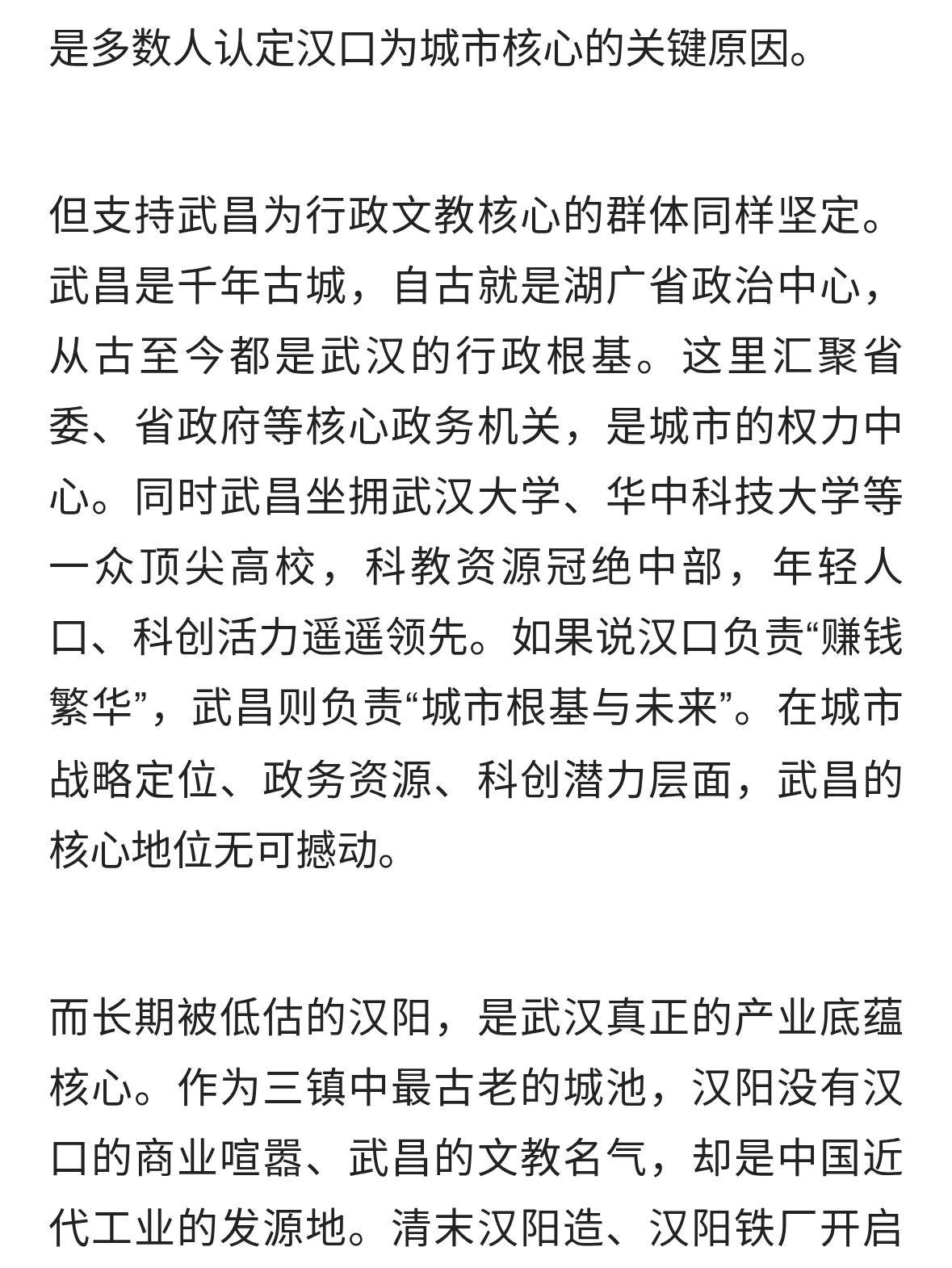 是多数人认定汉口为城市核心的关键原因。

但支持武昌为行政文教核心的群体同样坚定。武昌是千年古城，自古就是湖广省政治中心，从古至今都是武汉的行政根基。这里汇聚省委、省政府等核心政务机关，是城市的权力中心。同时武昌坐拥武汉大学、华中科技大学等一众顶尖高校，科教资源冠绝中部，年轻人口、科创活力遥遥领先。如果说汉口负责“赚钱繁华”，武昌则负责“城市根基与未来”。在城市战略定位、政务资源、科创潜力层面，武昌的核心地位无可撼动。

而长期被低估的汉阳，是武汉真正的产业底蕴核心。作为三镇中最古老的城池，汉阳没有汉口的商业喧嚣、武昌的文教名气，却是中国近代工业的发源地。清末汉阳造、汉阳铁厂开启